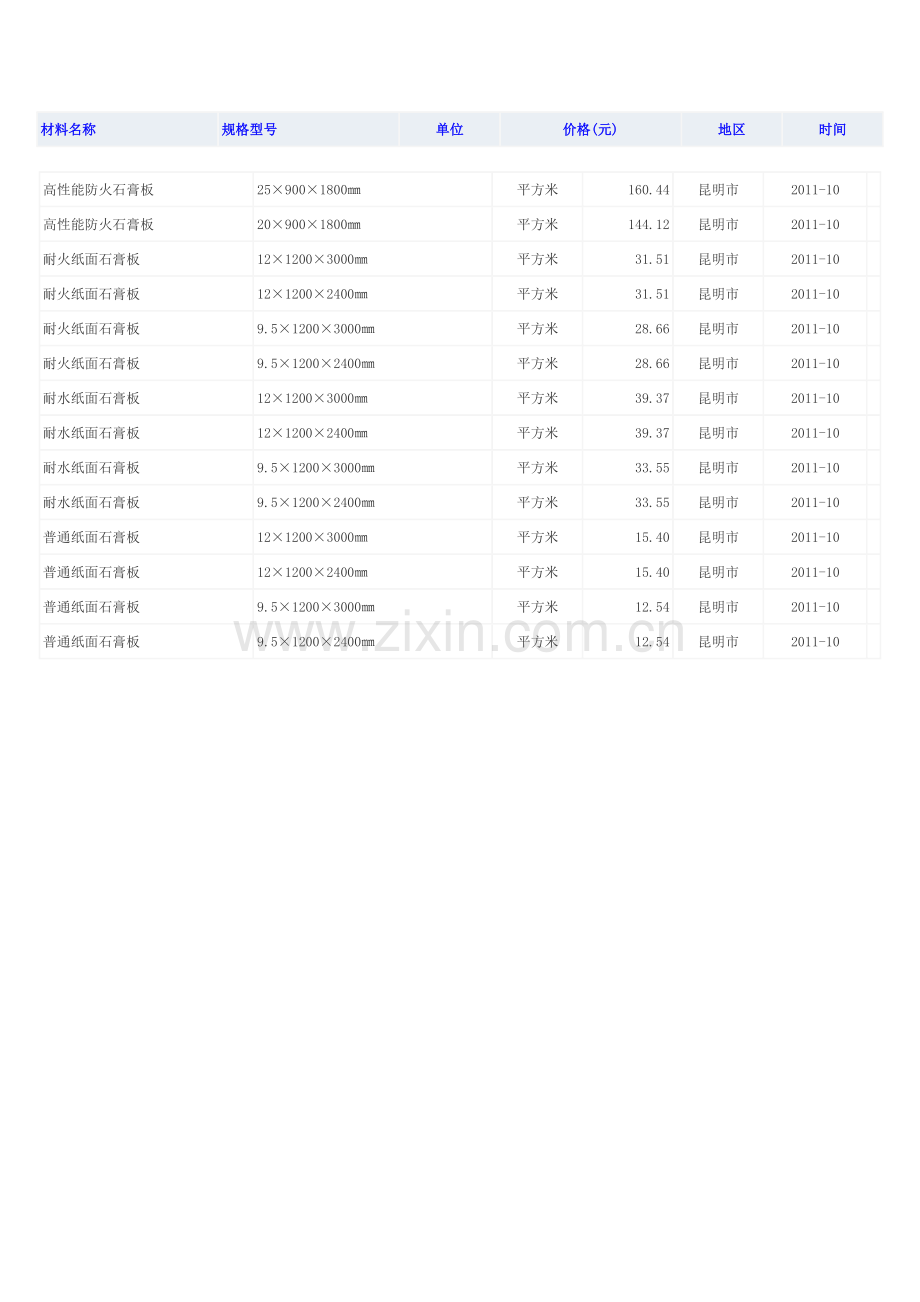 | 材料名称 | 规格型号 | 单位 | 价格(元) | 地区 | 时间 |
|---|---|---|---|---|---|
| 高性能防火石膏板 | 25×900×1800㎜ | 平方米 | 160.44 | 昆明市 | 2011-10 |
| 高性能防火石膏板 | 20×900×1800㎜ | 平方米 | 144.12 | 昆明市 | 2011-10 |
| 耐火纸面石膏板 | 12×1200×3000㎜ | 平方米 | 31.51 | 昆明市 | 2011-10 |
| 耐火纸面石膏板 | 12×1200×2400㎜ | 平方米 | 31.51 | 昆明市 | 2011-10 |
| 耐火纸面石膏板 | 9.5×1200×3000㎜ | 平方米 | 28.66 | 昆明市 | 2011-10 |
| 耐火纸面石膏板 | 9.5×1200×2400㎜ | 平方米 | 28.66 | 昆明市 | 2011-10 |
| 耐水纸面石膏板 | 12×1200×3000㎜ | 平方米 | 39.37 | 昆明市 | 2011-10 |
| 耐水纸面石膏板 | 12×1200×2400㎜ | 平方米 | 39.37 | 昆明市 | 2011-10 |
| 耐水纸面石膏板 | 9.5×1200×3000㎜ | 平方米 | 33.55 | 昆明市 | 2011-10 |
| 耐水纸面石膏板 | 9.5×1200×2400㎜ | 平方米 | 33.55 | 昆明市 | 2011-10 |
| 普通纸面石膏板 | 12×1200×3000㎜ | 平方米 | 15.40 | 昆明市 | 2011-10 |
| 普通纸面石膏板 | 12×1200×2400㎜ | 平方米 | 15.40 | 昆明市 | 2011-10 |
| 普通纸面石膏板 | 9.5×1200×3000㎜ | 平方米 | 12.54 | 昆明市 | 2011-10 |
| 普通纸面石膏板 | 9.5×1200×2400㎜ | 平方米 | 12.54 | 昆明市 | 2011-10 |

www.zixin.com.cn